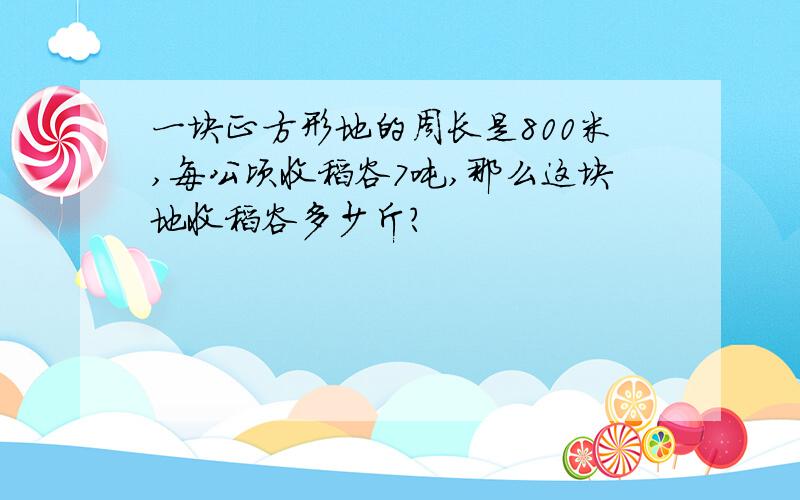 一块正方形地的周长是800米,每公顷收稻谷7吨,那么这块地收稻谷多少斤?